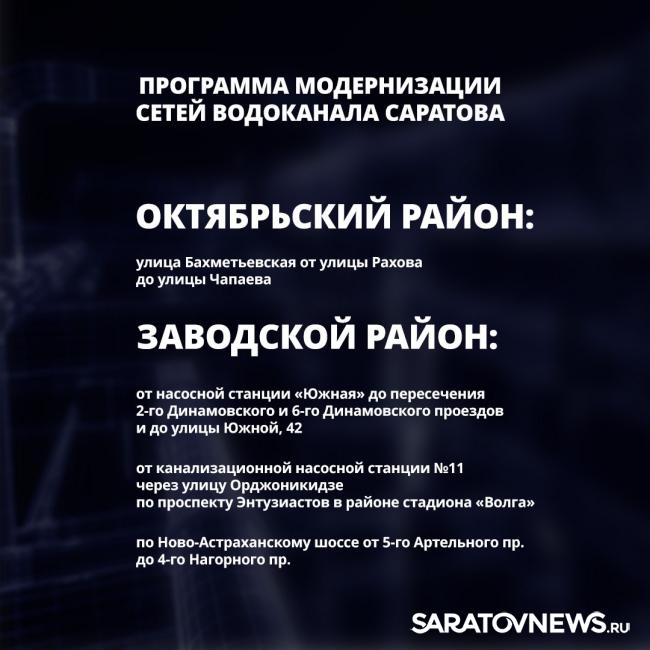 ПРОГРАММА МОДЕРНИЗАЦИИ СЕТЕЙ ВОДОКАНАЛА САРАТОВА

ОКТЯБРЬСКИЙ РАЙОН:

улица Бахметьевская от улицы Рахова до улицы Чапаева

ЗАВОДСКОЙ РАЙОН:

от насосной станции «Южная» до пересечения 2-го Динамовского и 6-го Динамовского проездов и до улицы Южной, 42

от канализационной насосной станции №11 через улицу Орджоникидзе по проспекту Энтузиастов в районе стадиона «Волга»

по Ново-Астраханскому шоссе от 5-го Артельного пр. до 4-го Нагорного пр.

SARATOVNEWS.RU